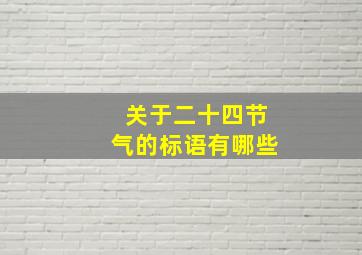 关于二十四节气的标语有哪些